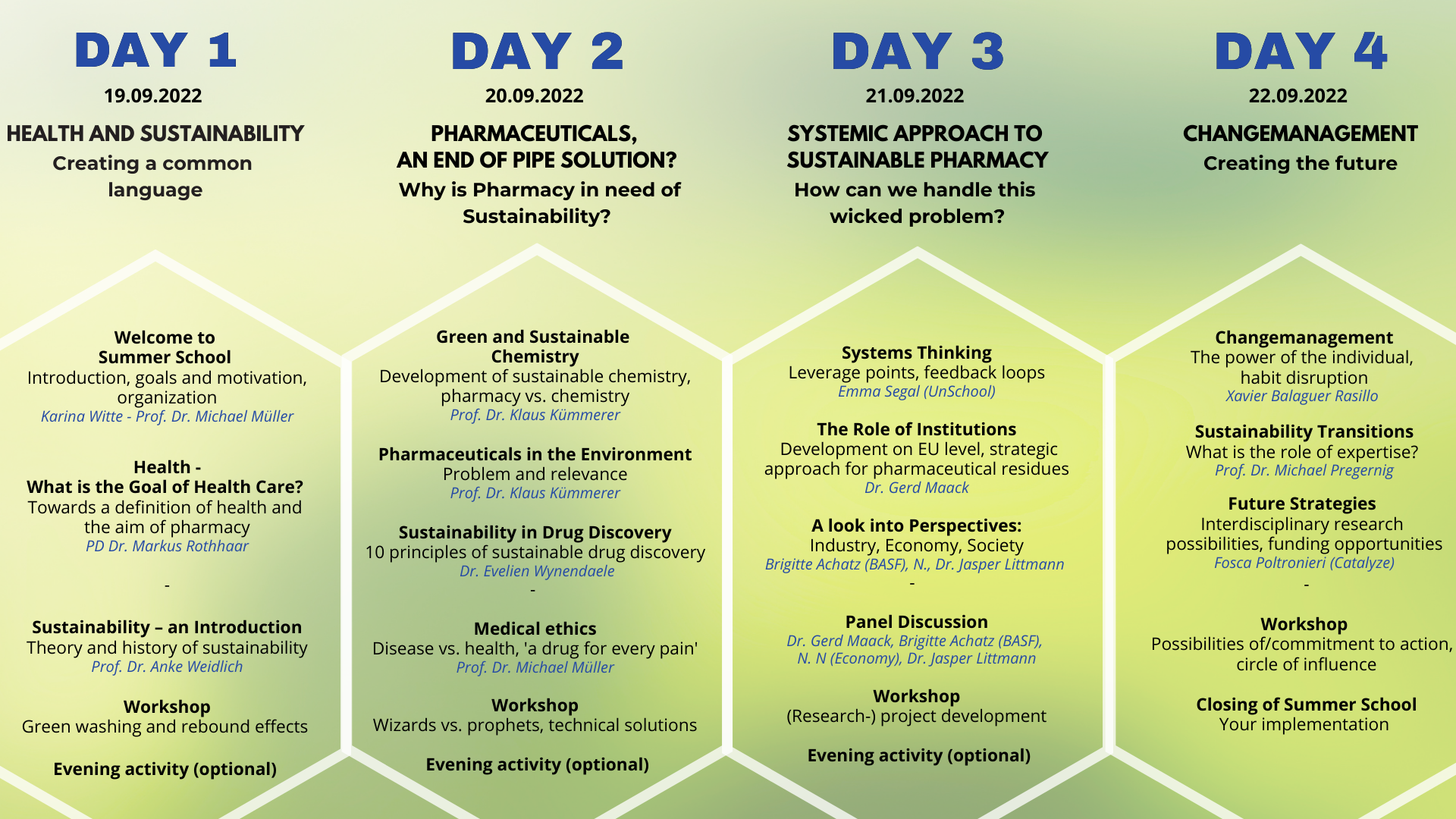 DAY 1

19.09.2022

HEALTH AND SUSTAINABILITY

Creating a common language

Welcome to Summer School
Introduction, goals and motivation, organization
Karina Witte - Prof. Dr. Michael Müller

Health - What is the Goal of Health Care?
Towards a definition of health and the aim of pharmacy
PD Dr. Markus Rothhaar

-

Sustainability – an Introduction
Theory and history of sustainability
Prof. Dr. Anke Weidlich

Workshop
Green washing and rebound effects

Evening activity (optional)

DAY 2

20.09.2022

PHARMACEUTICALS, AN END OF PIPE SOLUTION?

Why is Pharmacy in need of Sustainability?

Green and Sustainable Chemistry
Development of sustainable chemistry, pharmacy vs. chemistry
Prof. Dr. Klaus Kümmerer

Pharmaceuticals in the Environment
Problem and relevance
Prof. Dr. Klaus Kümmerer

Sustainability in Drug Discovery
10 principles of sustainable drug discovery
Dr. Evelien Wynendaele

-

Medical ethics
Disease vs. health, 'a drug for every pain'
Prof. Dr. Michael Müller

Workshop
Wizards vs. prophets, technical solutions

Evening activity (optional)

DAY 3

21.09.2022

SYSTEMIC APPROACH TO SUSTAINABLE PHARMACY

How can we handle this wicked problem?

Systems Thinking
Leverage points, feedback loops
Emma Segal (UnSchool)

The Role of Institutions
Development on EU level, strategic approach for pharmaceutical residues
Dr. Gerd Maack

A look into Perspectives:
Industry, Economy, Society
Brigitte Achatz (BASF), N., Dr. Jasper Littmann

-

Panel Discussion
Dr. Gerd Maack, Brigitte Achatz (BASF), N. N (Economy), Dr. Jasper Littmann

Workshop
(Research-) project development

Evening activity (optional)

DAY 4

22.09.2022

CHANGEMANAGEMENT

Creating the future

Changemanagement
The power of the individual, habit disruption
Xavier Balaguer Rasillo

Sustainability Transitions
What is the role of expertise?
Prof. Dr. Michael Pregernig

Future Strategies
Interdisciplinary research possibilities, funding opportunities
Fosca Poltronieri (Catalyze)

-

Workshop
Possibilities of/commitment to action, circle of influence

Closing of Summer School
Your implementation